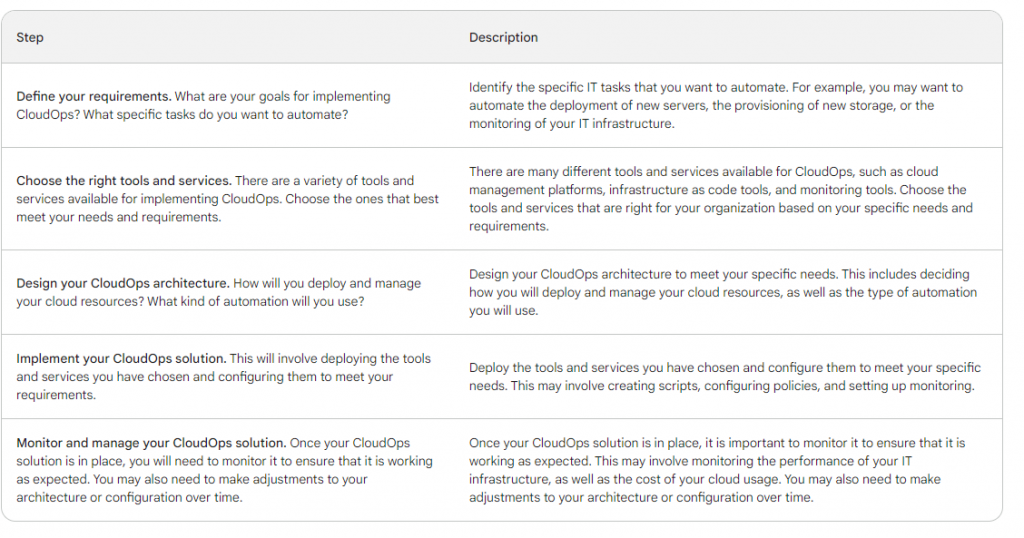 | Step | Description |
|---|---|
| Define your requirements. What are your goals for implementing CloudOps? What specific tasks do you want to automate? | Identify the specific IT tasks that you want to automate. For example, you may want to automate the deployment of new servers, the provisioning of new storage, or the monitoring of your IT infrastructure. |
| Choose the right tools and services. There are a variety of tools and services available for implementing CloudOps. Choose the ones that best meet your needs and requirements. | There are many different tools and services available for CloudOps, such as cloud management platforms, infrastructure as code tools, and monitoring tools. Choose the tools and services that are right for your organization based on your specific needs and requirements. |
| Design your CloudOps architecture. How will you deploy and manage your cloud resources? What kind of automation will you use? | Design your CloudOps architecture to meet your specific needs. This includes deciding how you will deploy and manage your cloud resources, as well as the type of automation you will use. |
| Implement your CloudOps solution. This will involve deploying the tools and services you have chosen and configuring them to meet your requirements. | Deploy the tools and services you have chosen and configure them to meet your specific needs. This may involve creating scripts, configuring policies, and setting up monitoring. |
| Monitor and manage your CloudOps solution. Once your CloudOps solution is in place, you will need to monitor it to ensure that it is working as expected. You may also need to make adjustments to your architecture or configuration over time. | Once your CloudOps solution is in place, it is important to monitor it to ensure that it is working as expected. This may involve monitoring the performance of your IT infrastructure, as well as the cost of your cloud usage. You may also need to make adjustments to your architecture or configuration over time. |